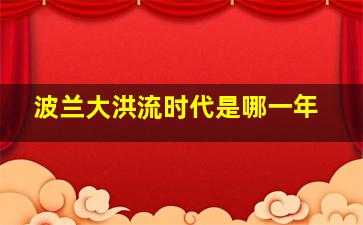 波兰大洪流时代是哪一年